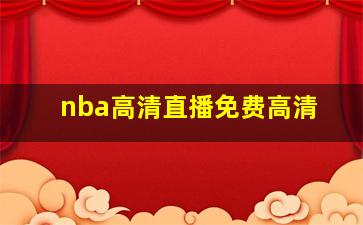 nba高清直播免费高清